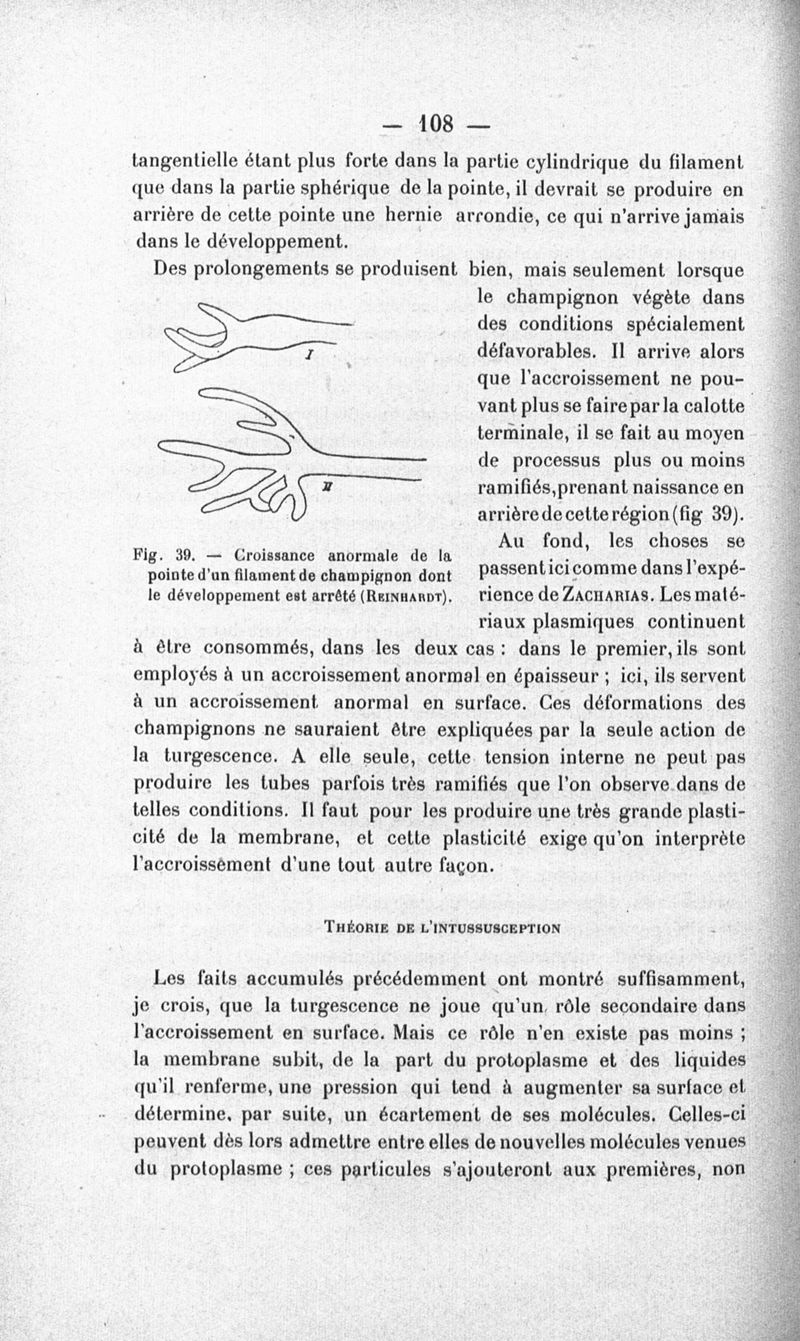 — 108 —

tangentielle étant plus forte dans la partie cylindrique du filament que dans la partie sphérique de la pointe, il devrait se produire en arrière de cette pointe une hernie arrondie, ce qui n'arrive jamais dans le développement.

Des prolongements se produisent bien, mais seulement lorsque le champignon végète dans des conditions spécialement défavorables. Il arrive alors que l'accroissement ne pouvant plus se faire par la calotte terminale, il se fait au moyen de processus plus ou moins ramifiés, prenant naissance en arrière de cette région (fig 39).

I

II

Fig. 39. — Croissance anormale de la pointe d'un filament de champignon dont le développement est arrêté (Reinhardt).

Au fond, les choses se passent ici comme dans l'expérience de Zacharias. Les matériaux plasmiques continuent à être consommés, dans les deux cas : dans le premier, ils sont employés à un accroissement anormal en épaisseur ; ici, ils servent à un accroissement anormal en surface. Ces déformations des champignons ne sauraient être expliquées par la seule action de la turgescence. A elle seule, cette tension interne ne peut pas produire les tubes parfois très ramifiés que l'on observe dans de telles conditions. Il faut pour les produire une très grande plasticité de la membrane, et cette plasticité exige qu'on interprète l'accroissement d'une tout autre façon.

Théorie de l'intussusception

Les faits accumulés précédemment ont montré suffisamment, je crois, que la turgescence ne joue qu'un rôle secondaire dans l'accroissement en surface. Mais ce rôle n'en existe pas moins ; la membrane subit, de la part du protoplasme et des liquides qu'il renferme, une pression qui tend à augmenter sa surface et détermine, par suite, un écartement de ses molécules. Celles-ci peuvent dès lors admettre entre elles de nouvelles molécules venues du protoplasme ; ces particules s'ajouteront aux premières, non